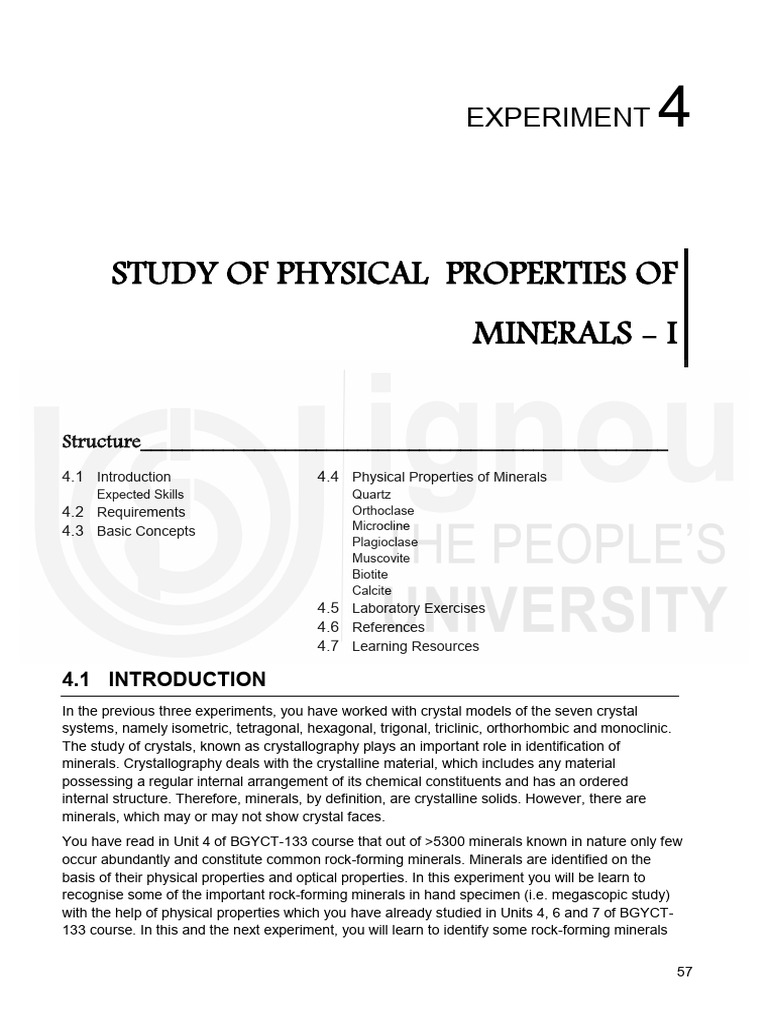 EXPERIMENT 4

STUDY OF PHYSICAL PROPERTIES OF MINERALS – I

ignou
THE PEOPLE'S
UNIVERSITY

Structure

4.1 Introduction
Expected Skills
4.2 Requirements
4.3 Basic Concepts

4.4 Physical Properties of Minerals
Quartz
Orthoclase
Microcline
Plagioclase
Muscovite
Biotite
Calcite
4.5 Laboratory Exercises
4.6 References
4.7 Learning Resources

4.1 INTRODUCTION

In the previous three experiments, you have worked with crystal models of the seven crystal systems, namely isometric, tetragonal, hexagonal, trigonal, triclinic, orthorhombic and monoclinic. The study of crystals, known as crystallography plays an important role in identification of minerals. Crystallography deals with the crystalline material, which includes any material possessing a regular internal arrangement of its chemical constituents and has an ordered internal structure. Therefore, minerals, by definition, are crystalline solids. However, there are minerals, which may or may not show crystal faces.

You have read in Unit 4 of BGYCT-133 course that out of >5300 minerals known in nature only few occur abundantly and constitute common rock-forming minerals. Minerals are identified on the basis of their physical properties and optical properties. In this experiment you will be learn to recognise some of the important rock-forming minerals in hand specimen (i.e. megascopic study) with the help of physical properties which you have already studied in Units 4, 6 and 7 of BGYCT-133 course. In this and the next experiment, you will learn to identify some rock-forming minerals

57